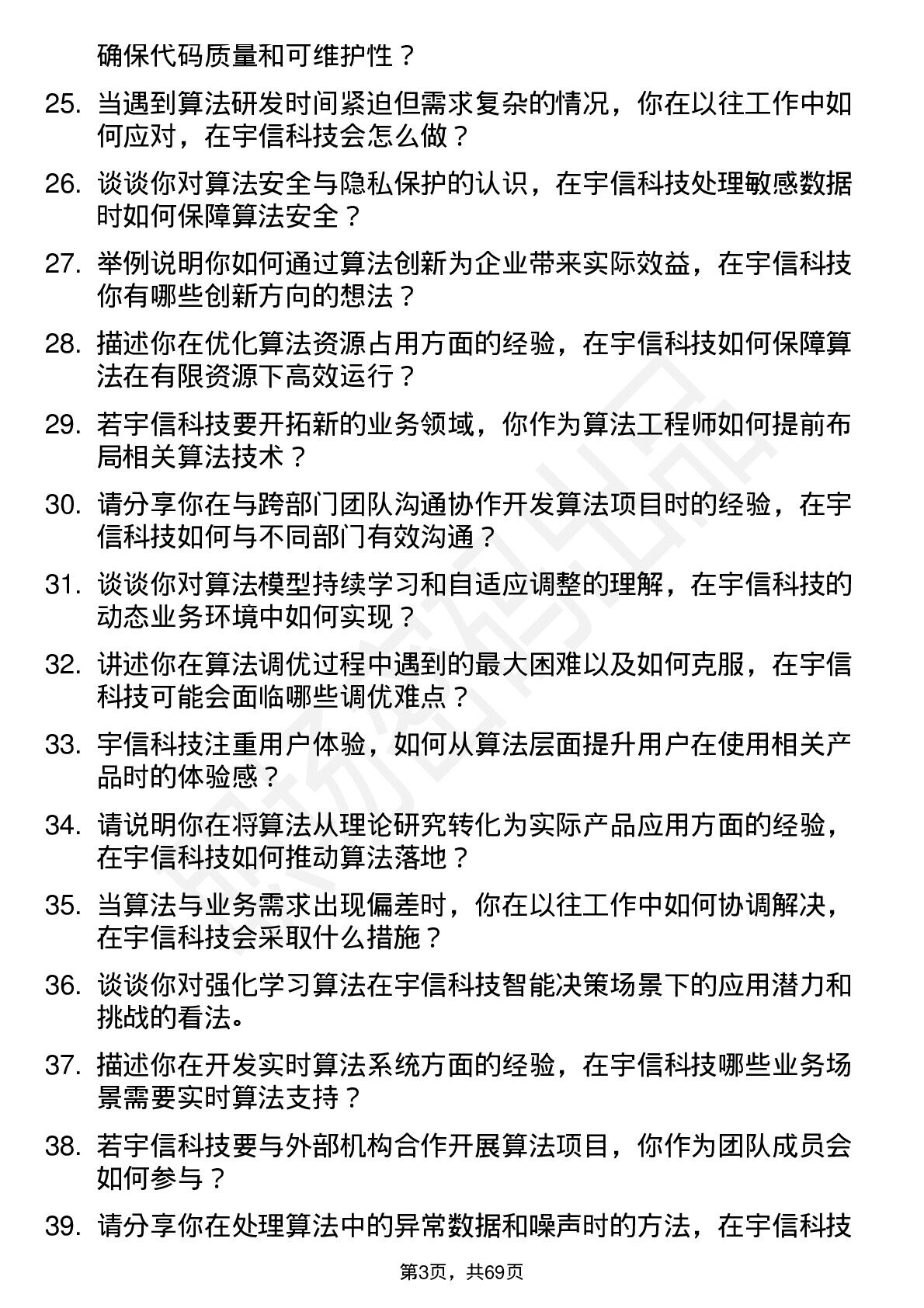 确保代码质量和可维护性？

25. 当遇到算法研发时间紧迫但需求复杂的情况，你在以往工作中如何应对，在宇信科技会怎么做？

26. 谈谈你对算法安全与隐私保护的认识，在宇信科技处理敏感数据时如何保障算法安全？

27. 举例说明你如何通过算法创新为企业带来实际效益，在宇信科技你有哪些创新方向的想法？

28. 描述你在优化算法资源占用方面的经验，在宇信科技如何保障算法在有限资源下高效运行？

29. 若宇信科技要开拓新的业务领域，你作为算法工程师如何提前布局相关算法技术？

30. 请分享你在与跨部门团队沟通协作开发算法项目时的经验，在宇信科技如何与不同部门有效沟通？

31. 谈谈你对算法模型持续学习和自适应调整的理解，在宇信科技的动态业务环境中如何实现？

32. 讲述你在算法调优过程中遇到的最大困难以及如何克服，在宇信科技可能会面临哪些调优难点？

33. 宇信科技注重用户体验，如何从算法层面提升用户在使用相关产品时的体验感？

34. 请说明你在将算法从理论研究转化为实际产品应用方面的经验，在宇信科技如何推动算法落地？

35. 当算法与业务需求出现偏差时，你在以往工作中如何协调解决，在宇信科技会采取什么措施？

36. 谈谈你对强化学习算法在宇信科技智能决策场景下的应用潜力和挑战的看法。

37. 描述你在开发实时算法系统方面的经验，在宇信科技哪些业务场景需要实时算法支持？

38. 若宇信科技要与外部机构合作开展算法项目，你作为团队成员会如何参与？

39. 请分享你在处理算法中的异常数据和噪声时的方法，在宇信科技

第3页，共69页